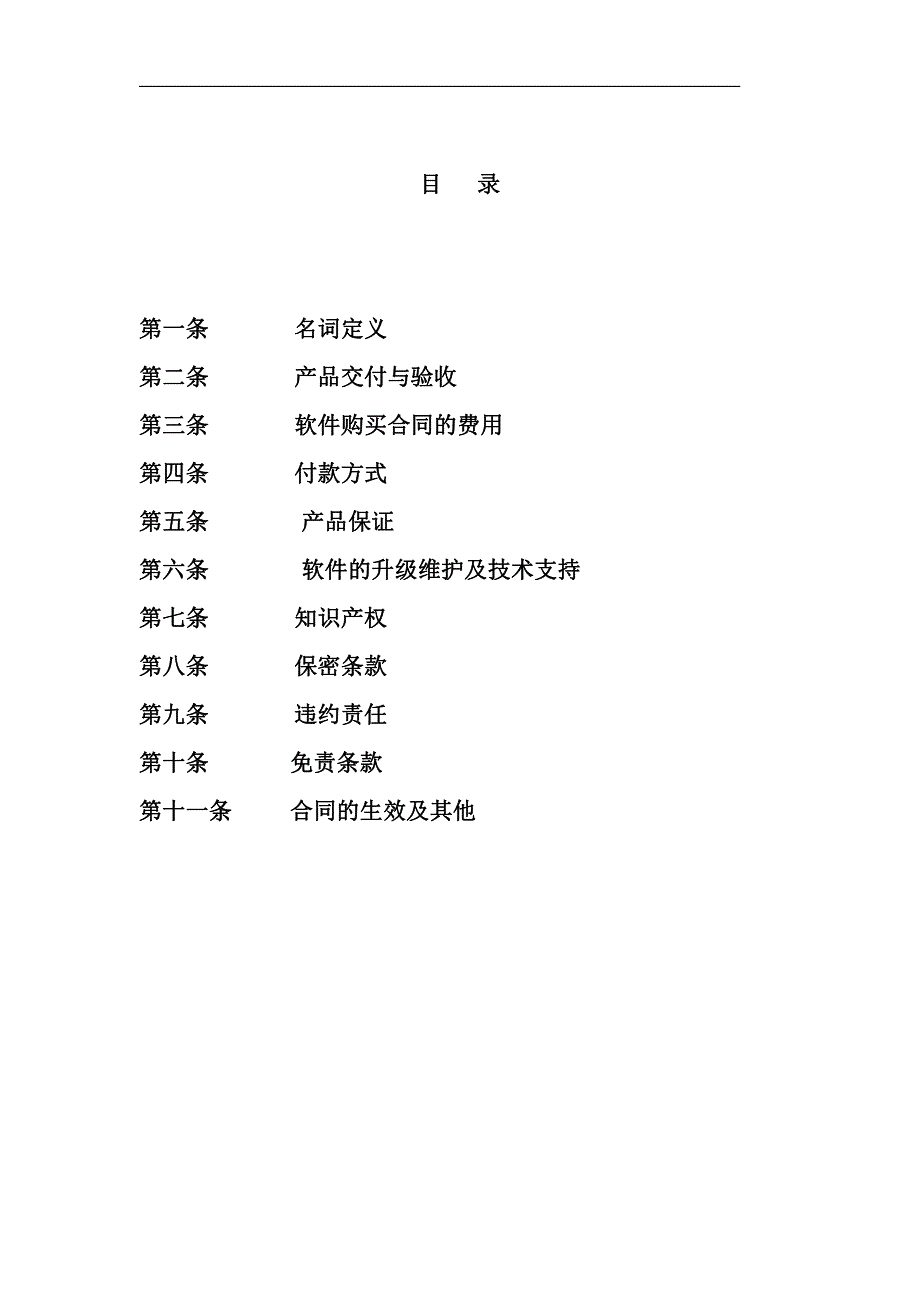 目　录

第一条　　名词定义

第二条　　产品交付与验收

第三条　　软件购买合同的费用

第四条　　付款方式

第五条　　产品保证

第六条　　软件的升级维护及技术支持

第七条　　知识产权

第八条　　保密条款

第九条　　违约责任

第十条　　免责条款

第十一条　　合同的生效及其他